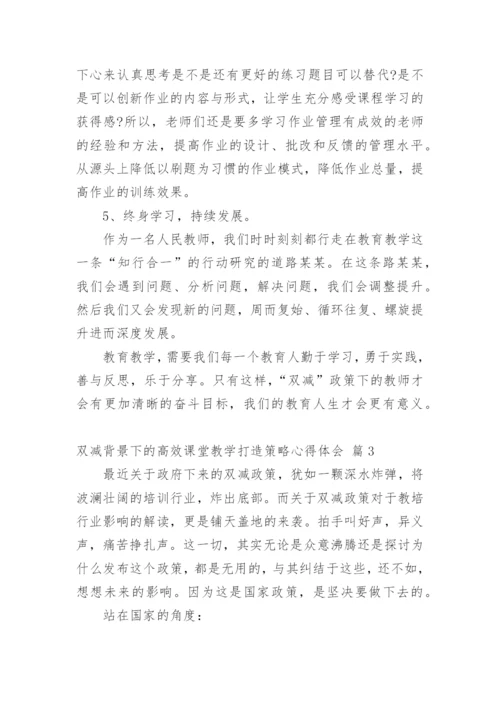 下心来认真思考是不是还有更好的练习题目可以替代?是不是可以创新作业的内容与形式，让学生充分感受课程学习的获得感?所以，老师们还是要多学习作业管理有成效的老师的经验和方法，提高作业的设计、批改和反馈的管理水平。从源头上降低以刷题为习惯的作业模式，降低作业总量，提高作业的训练效果。

5、终身学习，持续发展。

作为一名人民教师，我们时时刻刻都行走在教育教学这一条“知行合一”的行动研究的道路某某。在这条路某某，我们会遇到问题、分析问题，解决问题，我们会调整提升。然后我们又会发现新的问题，周而复始、循环往复、螺旋提升进而深度发展。

教育教学，需要我们每一个教育人勤于学习，勇于实践，善与反思，乐于分享。只有这样，“双减”政策下的教师才会有更加清晰的奋斗目标，我们的教育人生才会更有意义。

双减背景下的高效课堂教学打造策略心得体会 篇3

最近关于政府下来的双减政策，犹如一颗深水炸弹，将波澜壮阔的培训行业，炸出底部。而关于双减政策对于教培行业影响的解读，更是铺天盖地的来袭。拍手叫好声，异义声，痛苦挣扎声。这一切，其实无论是众意沸腾还是探讨为什么发布这个政策，都是无用的，与其纠结于这些，还不如，想想未来的影响。因为这是国家政策，是坚决要做下去的。

站在国家的角度: